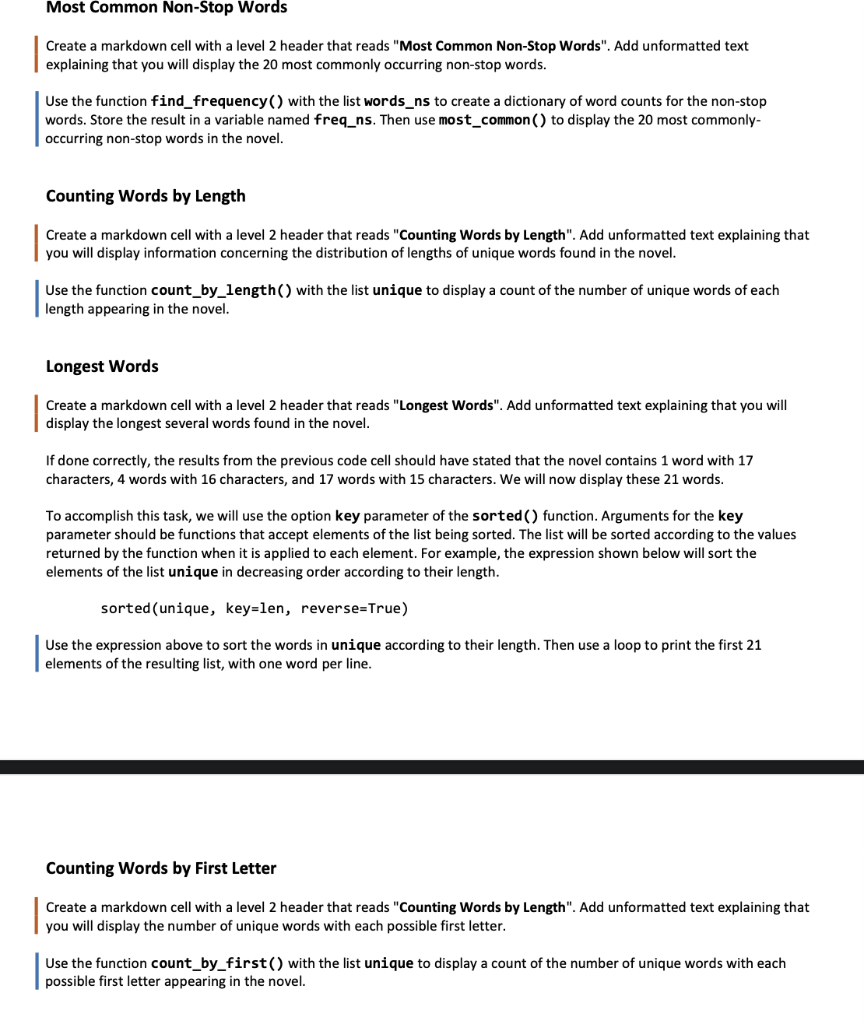 Most Common Non-Stop Words

Create a markdown cell with a level 2 header that reads "Most Common Non-Stop Words". Add unformatted text explaining that you will display the 20 most commonly occurring non-stop words.

Use the function find_frequency() with the list words_ns to create a dictionary of word counts for the non-stop words. Store the result in a variable named freq_ns. Then use most_common() to display the 20 most commonly-occurring non-stop words in the novel.

Counting Words by Length

Create a markdown cell with a level 2 header that reads "Counting Words by Length". Add unformatted text explaining that you will display information concerning the distribution of lengths of unique words found in the novel.

Use the function count_by_length() with the list unique to display a count of the number of unique words of each length appearing in the novel.

Longest Words

Create a markdown cell with a level 2 header that reads "Longest Words". Add unformatted text explaining that you will display the longest several words found in the novel.

If done correctly, the results from the previous code cell should have stated that the novel contains 1 word with 17 characters, 4 words with 16 characters, and 17 words with 15 characters. We will now display these 21 words.

To accomplish this task, we will use the option key parameter of the sorted() function. Arguments for the key parameter should be functions that accept elements of the list being sorted. The list will be sorted according to the values returned by the function when it is applied to each element. For example, the expression shown below will sort the elements of the list unique in decreasing order according to their length.

sorted(unique, key=len, reverse=True)

Use the expression above to sort the words in unique according to their length. Then use a loop to print the first 21 elements of the resulting list, with one word per line.

Counting Words by First Letter

Create a markdown cell with a level 2 header that reads "Counting Words by Length". Add unformatted text explaining that you will display the number of unique words with each possible first letter.

Use the function count_by_first() with the list unique to display a count of the number of unique words with each possible first letter appearing in the novel.